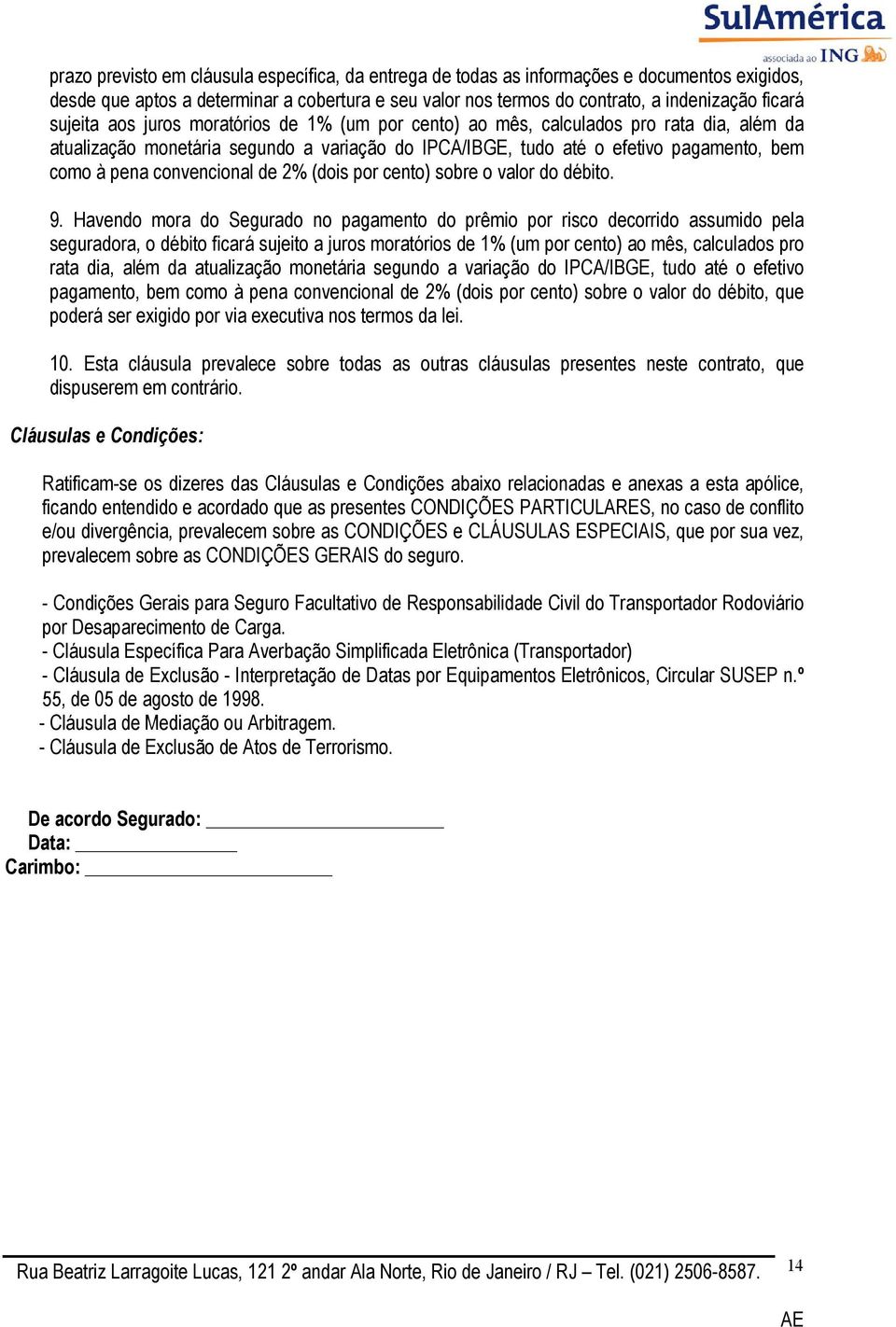 SulAmérica
associada ao ING

prazo previsto em cláusula específica, da entrega de todas as informações e documentos exigidos, desde que aptos a determinar a cobertura e seu valor nos termos do contrato, a indenização ficará sujeita aos juros moratórios de 1% (um por cento) ao mês, calculados pro rata dia, além da atualização monetária segundo a variação do IPCA/IBGE, tudo até o efetivo pagamento, bem como à pena convencional de 2% (dois por cento) sobre o valor do débito.

9. Havendo mora do Segurado no pagamento do prêmio por risco decorrido assumido pela seguradora, o débito ficará sujeito a juros moratórios de 1% (um por cento) ao mês, calculados pro rata dia, além da atualização monetária segundo a variação do IPCA/IBGE, tudo até o efetivo pagamento, bem como à pena convencional de 2% (dois por cento) sobre o valor do débito, que poderá ser exigido por via executiva nos termos da lei.

10. Esta cláusula prevalece sobre todas as outras cláusulas presentes neste contrato, que dispuserem em contrário.

Cláusulas e Condições:

Ratificam-se os dizeres das Cláusulas e Condições abaixo relacionadas e anexas a esta apólice, ficando entendido e acordado que as presentes CONDIÇÕES PARTICULARES, no caso de conflito e/ou divergência, prevalecem sobre as CONDIÇÕES e CLÁUSULAS ESPECIAIS, que por sua vez, prevalecem sobre as CONDIÇÕES GERAIS do seguro.

- Condições Gerais para Seguro Facultativo de Responsabilidade Civil do Transportador Rodoviário por Desaparecimento de Carga.
- Cláusula Específica Para Averbação Simplificada Eletrônica (Transportador)
- Cláusula de Exclusão - Interpretação de Datas por Equipamentos Eletrônicos, Circular SUSEP n.º 55, de 05 de agosto de 1998.
- Cláusula de Mediação ou Arbitragem.
- Cláusula de Exclusão de Atos de Terrorismo.

De acordo Segurado: ________________________
Data: ________________
Carimbo: ________________________

Rua Beatriz Larragoite Lucas, 121 2º andar Ala Norte, Rio de Janeiro / RJ – Tel. (021) 2506-8587.

14

AE